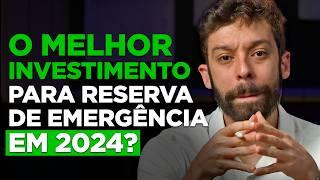 O MELHOR INVESTIMENTO PARA RESERVA DE EMERGÊNCIA EM 2024?